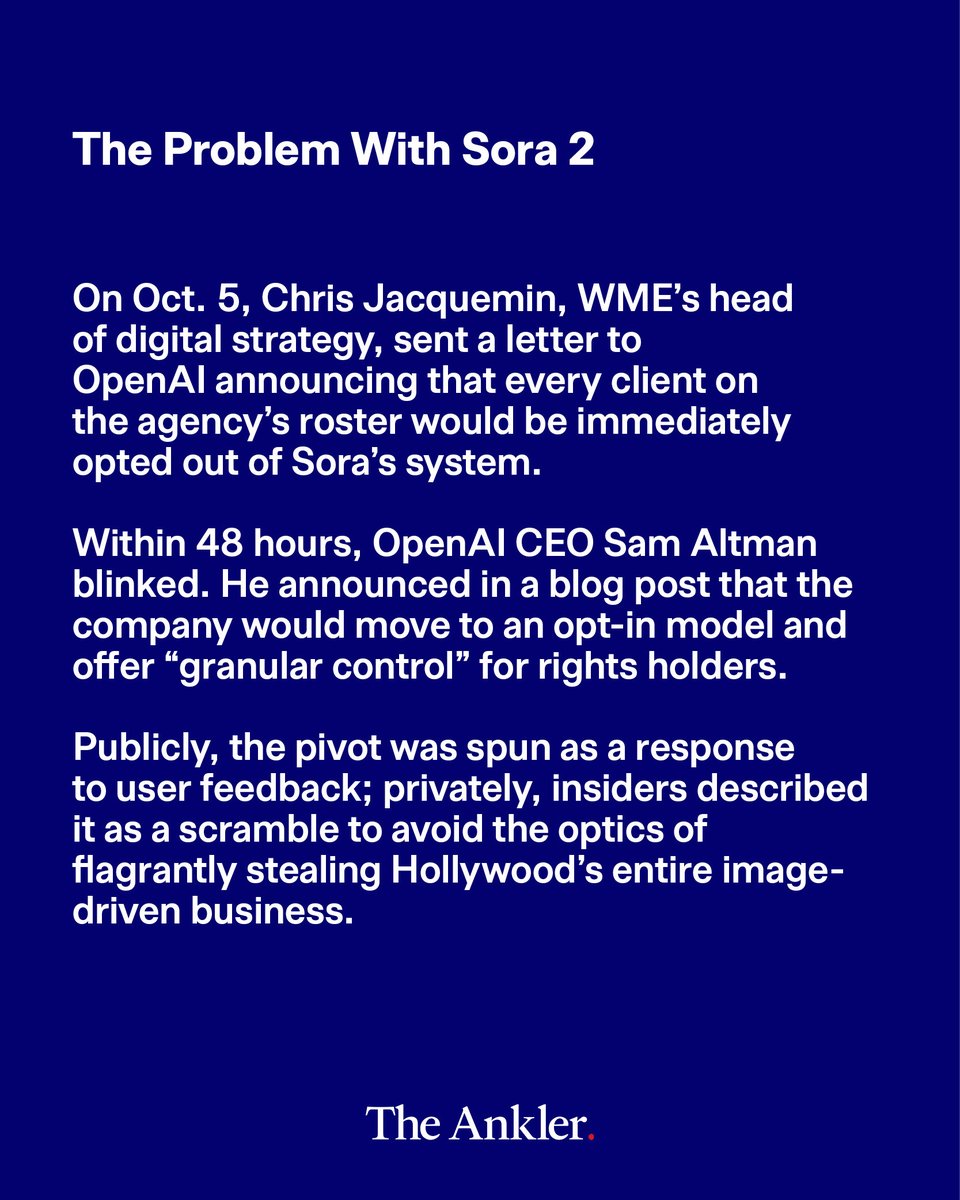 The Problem With Sora 2

On Oct. 5, Chris Jacquemin, WME's head of digital strategy, sent a letter to OpenAI announcing that every client on the agency's roster would be immediately opted out of Sora's system.

Within 48 hours, OpenAI CEO Sam Altman blinked. He announced in a blog post that the company would move to an opt-in model and offer "granular control" for rights holders.

Publicly, the pivot was spun as a response to user feedback; privately, insiders described it as a scramble to avoid the optics of flagrantly stealing Hollywood's entire image-driven business.

The Ankler.